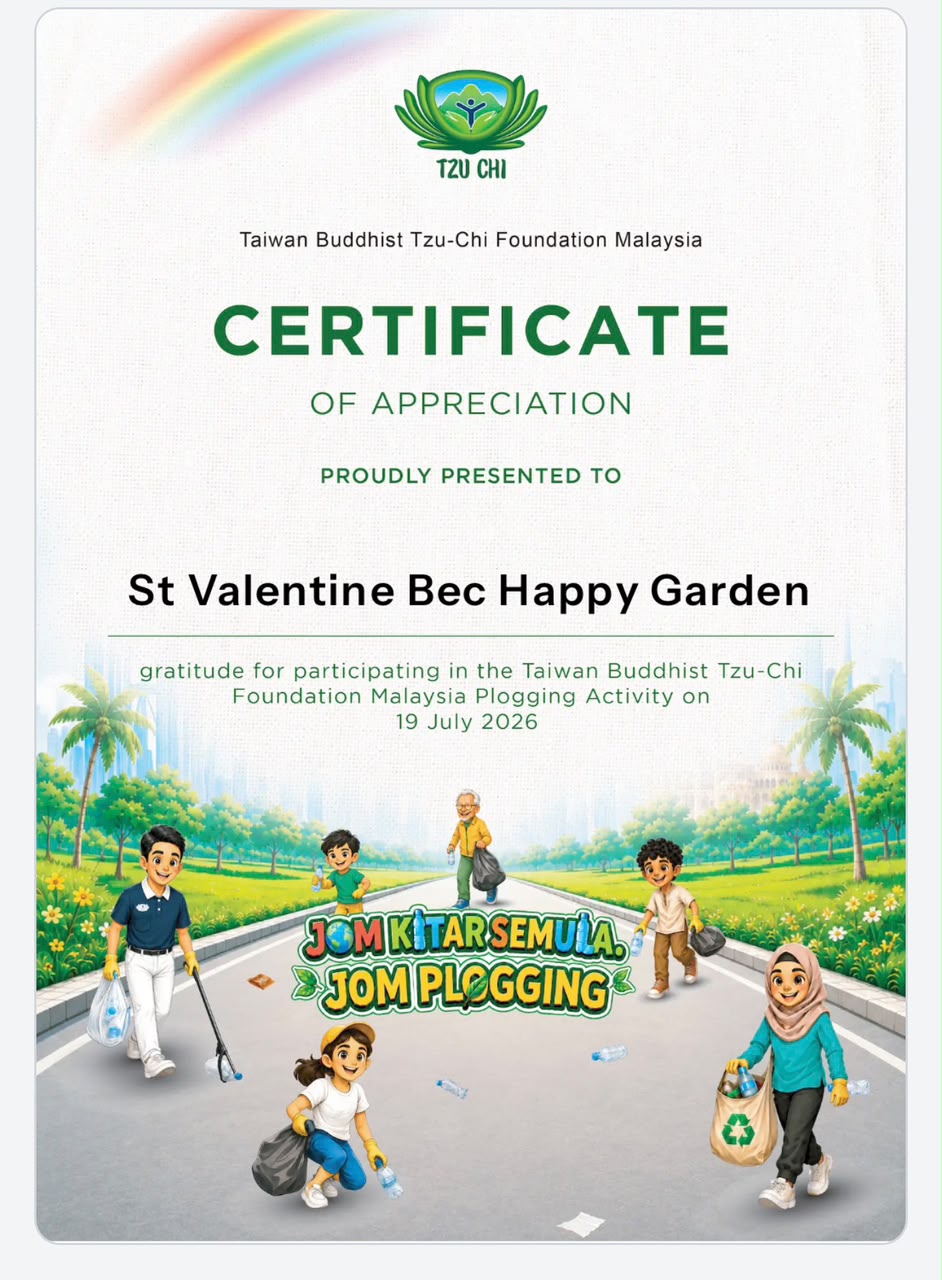 TZU CHI

Taiwan Buddhist Tzu-Chi Foundation Malaysia

CERTIFICATE

OF APPRECIATION

PROUDLY PRESENTED TO

St Valentine Bec Happy Garden

gratitude for participating in the Taiwan Buddhist Tzu-Chi Foundation Malaysia Plogging Activity on 19 July 2026

JOM KITAR SEMULA, JOM PLOGGING